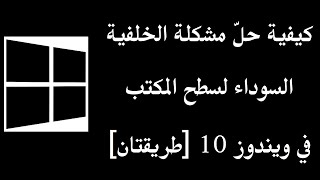 كيفية حلّ مشكلة الخلفية
السوداء لسطح المكتب
في ويندوز 10 [طريقتان]